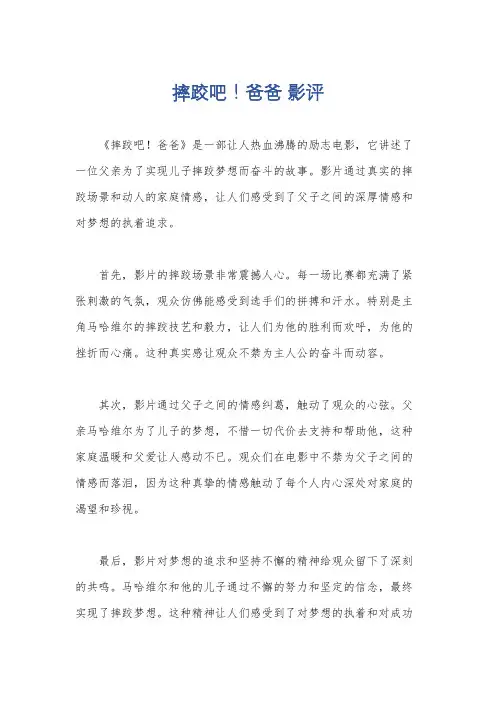 摔跤吧！爸爸 影评

《摔跤吧！爸爸》是一部让人热血沸腾的励志电影，它讲述了一位父亲为了实现儿子摔跤梦想而奋斗的故事。影片通过真实的摔跤场景和动人的家庭情感，让人们感受到了父子之间的深厚情感和对梦想的执着追求。

首先，影片的摔跤场景非常震撼人心。每一场比赛都充满了紧张刺激的气氛，观众仿佛能感受到选手们的拼搏和汗水。特别是主角马哈维尔的摔跤技艺和毅力，让人们为他的胜利而欢呼，为他的挫折而心痛。这种真实感让观众不禁为主人公的奋斗而动容。

其次，影片通过父子之间的情感纠葛，触动了观众的心弦。父亲马哈维尔为了儿子的梦想，不惜一切代价去支持和帮助他，这种家庭温暖和父爱让人感动不已。观众们在电影中不禁为父子之间的情感而落泪，因为这种真挚的情感触动了每个人内心深处对家庭的渴望和珍视。

最后，影片对梦想的追求和坚持不懈的精神给观众留下了深刻的共鸣。马哈维尔和他的儿子通过不懈的努力和坚定的信念，最终实现了摔跤梦想。这种精神让人们感受到了对梦想的执着和对成功